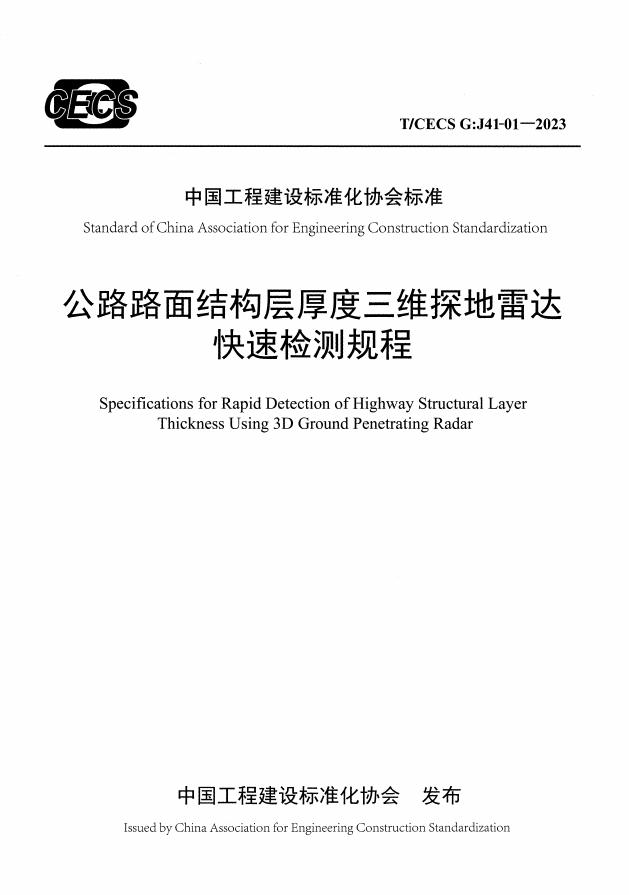 CECS

T/CECS G:J41-01—2023

中国工程建设标准化协会标准

Standard of China Association for Engineering Construction Standardization

公路路面结构层厚度三维探地雷达快速检测规程

Specifications for Rapid Detection of Highway Structural Layer Thickness Using 3D Ground Penetrating Radar

中国工程建设标准化协会　发布

Issued by China Association for Engineering Construction Standardization